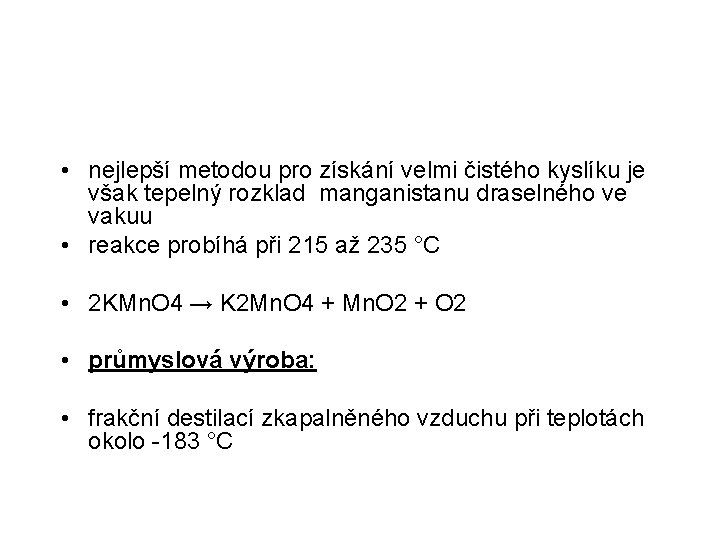 • nejlepší metodou pro získání velmi čistého kyslíku je však tepelný rozklad manganistanu draselného ve vakuu

• reakce probíhá při 215 až 235 °C

• $2KMnO4 \rightarrow K2MnO4 + MnO2 + O2$

• průmyslová výroba:

• frakční destilací zkapalněného vzduchu při teplotách okolo -183 °C